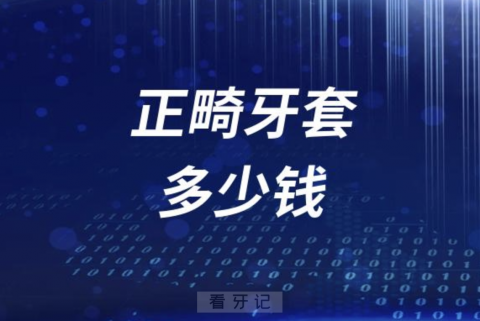 正畸牙套
多少钱

看牙记